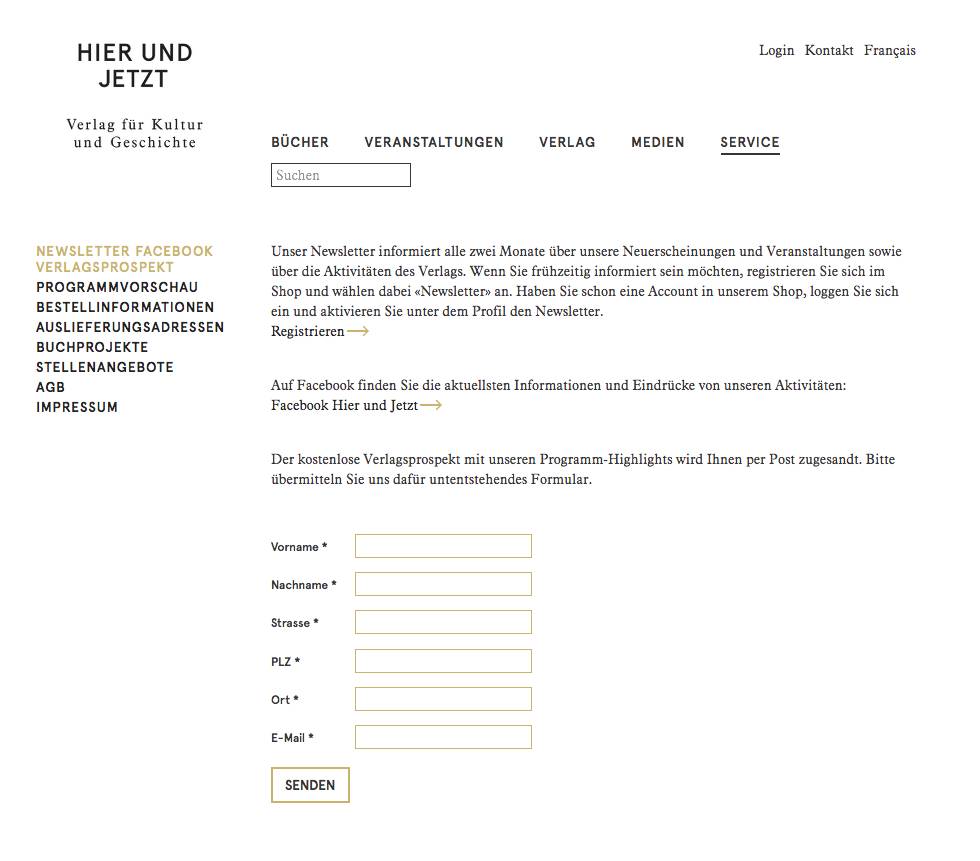 HIER UND JETZT

Verlag für Kultur und Geschichte

Login Kontakt Français

BÜCHER VERANSTALTUNGEN VERLAG MEDIEN SERVICE

Suchen

NEWSLETTER FACEBOOK VERLAGSPROSPEKT
PROGRAMMVORSCHAU
BESTELLINFORMATIONEN
AUSLIEFERUNGSADRESSEN
BUCHPROJEKTE
STELLENANGEBOTE
AGB
IMPRESSUM

Unser Newsletter informiert alle zwei Monate über unsere Neuerscheinungen und Veranstaltungen sowie über die Aktivitäten des Verlags. Wenn Sie frühzeitig informiert sein möchten, registrieren Sie sich im Shop und wählen dabei «Newsletter» an. Haben Sie schon eine Account in unserem Shop, loggen Sie sich ein und aktivieren Sie unter dem Profil den Newsletter.
Registrieren

Auf Facebook finden Sie die aktuellsten Informationen und Eindrücke von unseren Aktivitäten:
Facebook Hier und Jetzt

Der kostenlose Verlagsprospekt mit unseren Programm-Highlights wird Ihnen per Post zugesandt. Bitte übermitteln Sie uns dafür untentstehendes Formular.

Vorname *

Nachname *

Strasse *

PLZ *

Ort *

E-Mail *

SENDEN